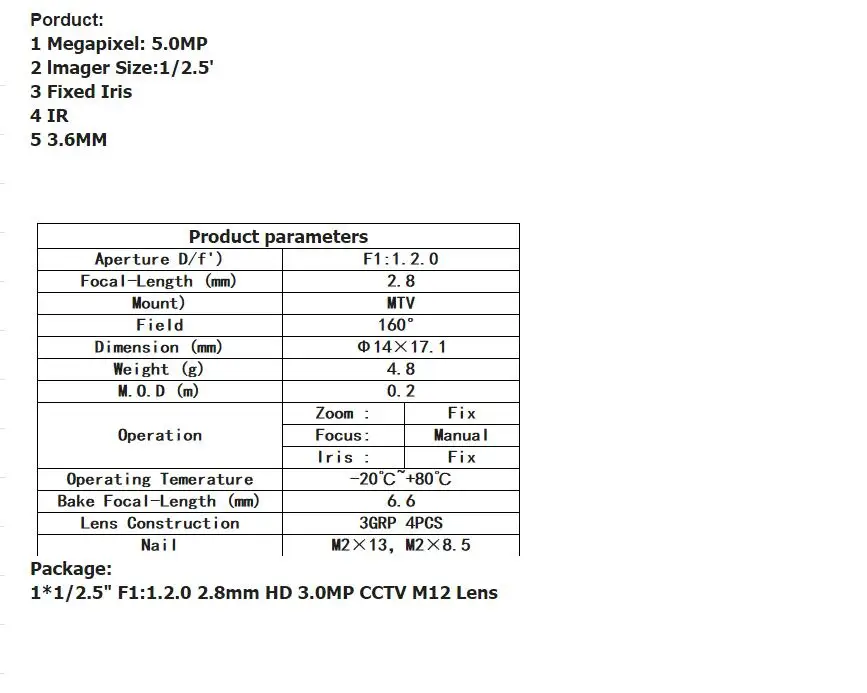 Porduct:
1 Megapixel: 5.0MP
2 Imager Size:1/2.5'
3 Fixed Iris
4 IR
5 3.6MM

| Product parameters | | |
|---|---|---|
| Aperture D/f') | F1:1.2.0 | |
| Focal-Length (mm) | 2.8 | |
| Mount) | MTV | |
| Field | 160° | |
| Dimension (mm) | Φ14×17.1 | |
| Weight (g) | 4.8 | |
| M.O.D (m) | 0.2 | |
| Operation | Zoom : | Fix |
| | Focus: | Manual |
| | Iris : | Fix |
| Operating Temerature | -20℃~+80℃ | |
| Bake Focal-Length (mm) | 6.6 | |
| Lens Construction | 3GRP 4PCS | |
| Nail | M2×13, M2×8.5 | |

Package:
1*1/2.5" F1:1.2.0 2.8mm HD 3.0MP CCTV M12 Lens